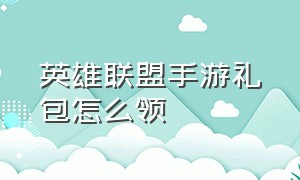 英雄联盟手游礼包怎么领